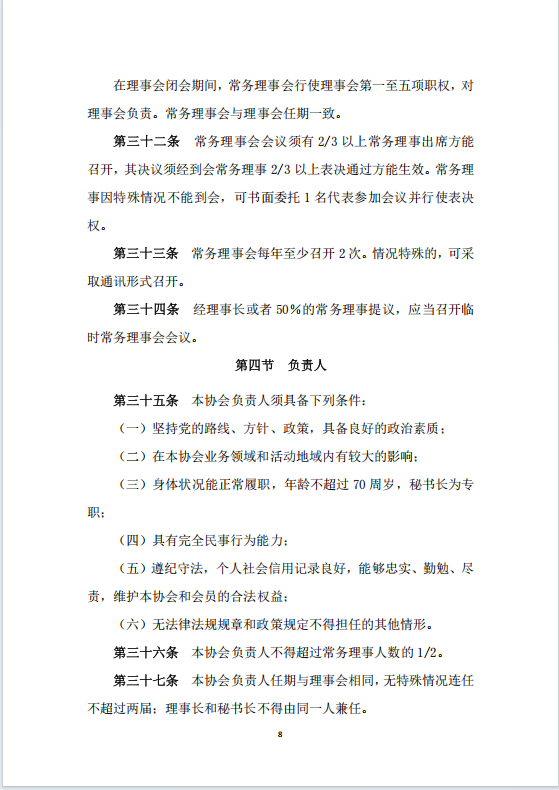 在理事会闭会期间，常务理事会行使理事会第一至五项职权，对理事会负责。常务理事会与理事会任期一致。

第三十二条　常务理事会会议须有 2/3 以上常务理事出席方能召开，其决议须经到会常务理事 2/3 以上表决通过方能生效。常务理事因特殊情况不能到会，可书面委托 1 名代表参加会议并行使表决权。

第三十三条　常务理事会每年至少召开 2 次。情况特殊的，可采取通讯形式召开。

第三十四条　经理事长或者 50%的常务理事提议，应当召开临时常务理事会会议。

第四节　负责人

第三十五条　本协会负责人须具备下列条件：

（一）坚持党的路线、方针、政策，具备良好的政治素质；

（二）在本协会业务领域和活动地域内有较大的影响；

（三）身体状况能正常履职，年龄不超过 70 周岁，秘书长为专职；

（四）具有完全民事行为能力；

（五）遵纪守法，个人社会信用记录良好，能够忠实、勤勉、尽责，维护本协会和会员的合法权益；

（六）无法律法规规章和政策规定不得担任的其他情形。

第三十六条　本协会负责人不得超过常务理事人数的 1/2。

第三十七条　本协会负责人任期与理事会相同，无特殊情况连任不超过两届；理事长和秘书长不得由同一人兼任。

8